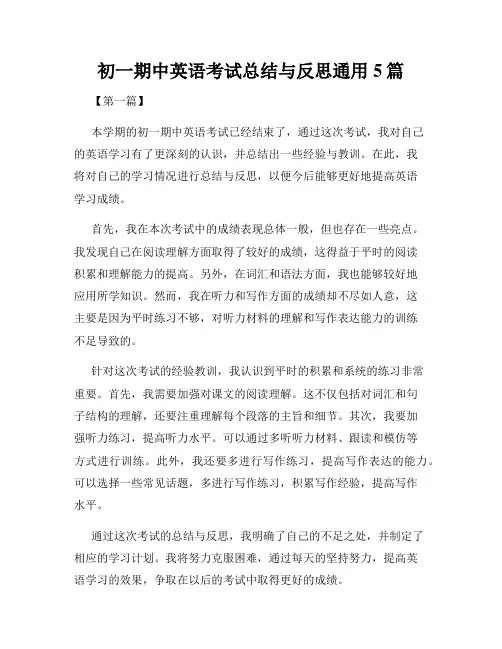 初一期中英语考试总结与反思通用 5 篇

【第一篇】

本学期的初一期中英语考试已经结束了，通过这次考试，我对自己的英语学习有了更深刻的认识，并总结出一些经验与教训。在此，我将对自己的学习情况进行总结与反思，以便今后能够更好地提高英语学习成绩。

首先，我在本次考试中的成绩表现总体一般，但也存在一些亮点。我发现自己在阅读理解方面取得了较好的成绩，这得益于平时的阅读积累和理解能力的提高。另外，在词汇和语法方面，我也能够较好地应用所学知识。然而，我在听力和写作方面的成绩却不尽如人意，这主要是因为平时练习不够，对听力材料的理解和写作表达能力的训练不足导致的。

针对这次考试的经验教训，我认识到平时的积累和系统的练习非常重要。首先，我需要加强对课文的阅读理解。这不仅包括对词汇和句子结构的理解，还要注重理解每个段落的主旨和细节。其次，我要加强听力练习，提高听力水平。可以通过多听听力材料、跟读和模仿等方式进行训练。此外，我还要多进行写作练习，提高写作表达的能力。可以选择一些常见话题，多进行写作练习，积累写作经验，提高写作水平。

通过这次考试的总结与反思，我明确了自己的不足之处，并制定了相应的学习计划。我将努力克服困难，通过每天的坚持努力，提高英语学习的效果，争取在以后的考试中取得更好的成绩。